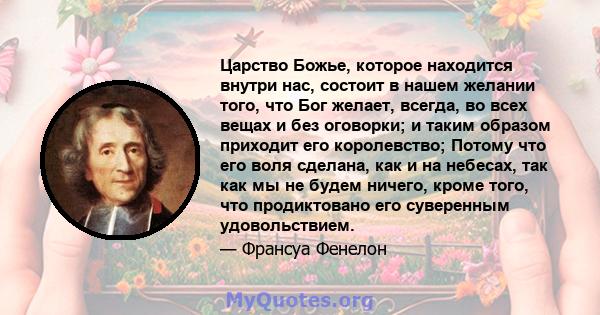 Царство Божье, которое находится внутри нас, состоит в нашем желании того, что Бог желает, всегда, во всех вещах и без оговорки; и таким образом приходит его королевство; Потому что его воля сделана, как и на небесах, так как мы не будем ничего, кроме того, что продиктовано его суверенным удовольствием.

— Франсуа Фенелон

MyQuotes.org